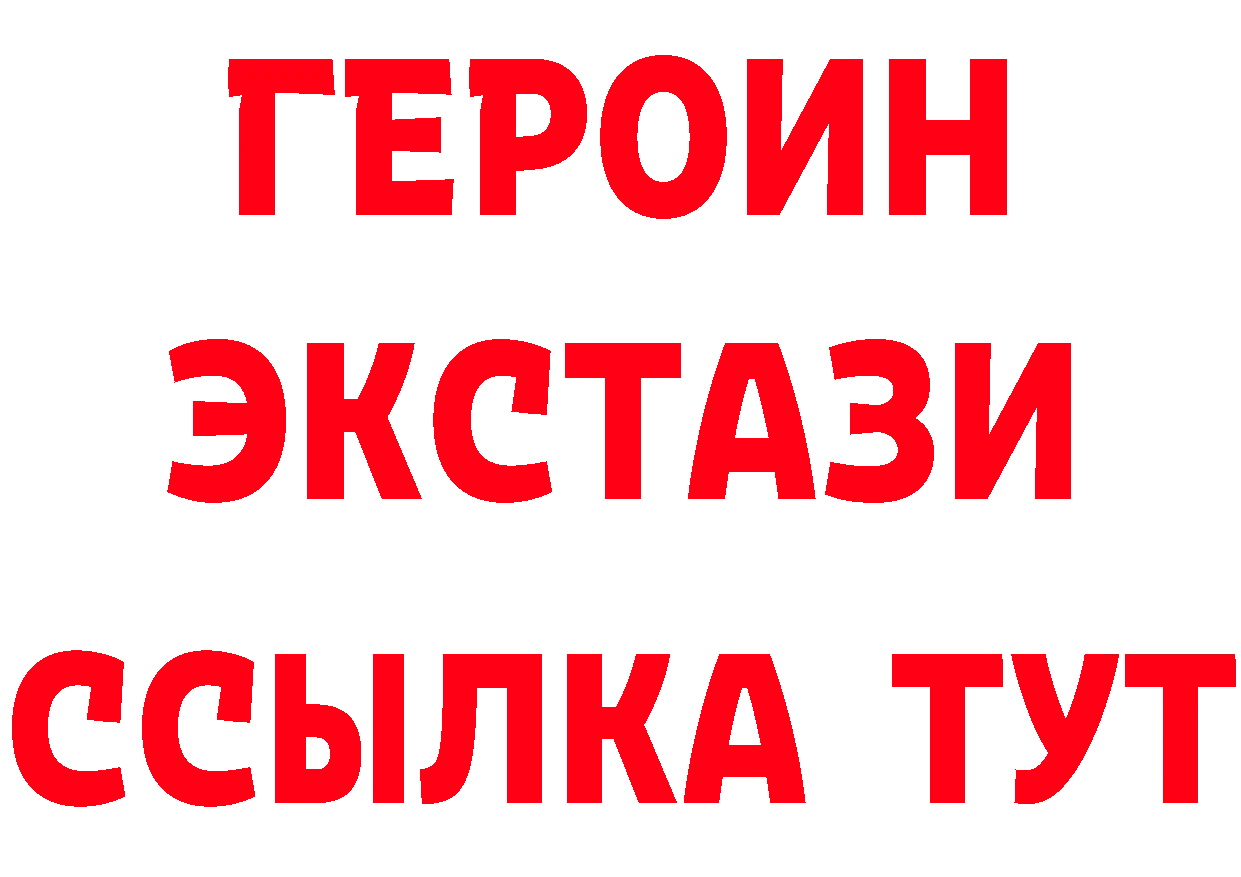 ГЕРОИН
ЭКСТАЗИ
ССЫЛКА ТУТ